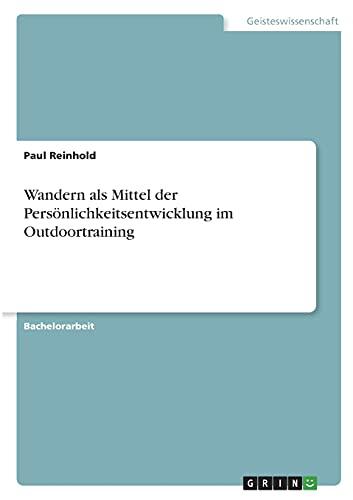 Geisteswissenschaft

Paul Reinhold

Wandern als Mittel der Persönlichkeitsentwicklung im Outdoortraining

Bachelorarbeit

GRIN